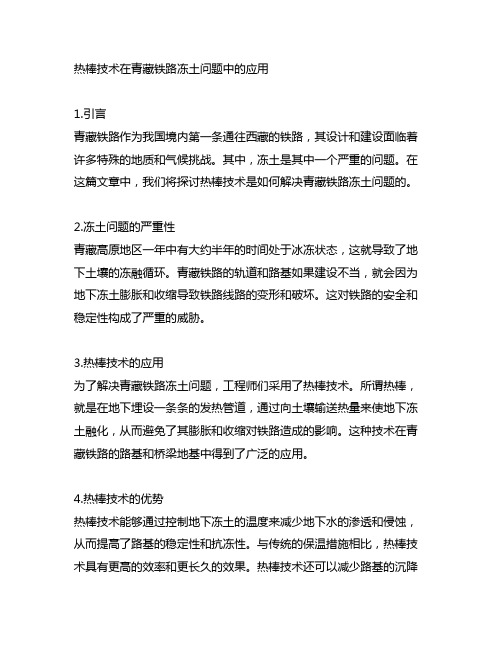 热棒技术在青藏铁路冻土问题中的应用

1.引言
青藏铁路作为我国境内第一条通往西藏的铁路，其设计和建设面临着许多特殊的地质和气候挑战。其中，冻土是其中一个严重的问题。在这篇文章中，我们将探讨热棒技术是如何解决青藏铁路冻土问题的。

2.冻土问题的严重性
青藏高原地区一年中有大约半年的时间处于冰冻状态，这就导致了地下土壤的冻融循环。青藏铁路的轨道和路基如果建设不当，就会因为地下冻土膨胀和收缩导致铁路线路的变形和破坏。这对铁路的安全和稳定性构成了严重的威胁。

3.热棒技术的应用
为了解决青藏铁路冻土问题，工程师们采用了热棒技术。所谓热棒，就是在地下埋设一条条的发热管道，通过向土壤输送热量来使地下冻土融化，从而避免了其膨胀和收缩对铁路造成的影响。这种技术在青藏铁路的路基和桥梁地基中得到了广泛的应用。

4.热棒技术的优势
热棒技术能够通过控制地下冻土的温度来减少地下水的渗透和侵蚀，从而提高了路基的稳定性和抗冻性。与传统的保温措施相比，热棒技术具有更高的效率和更长久的效果。热棒技术还可以减少路基的沉降